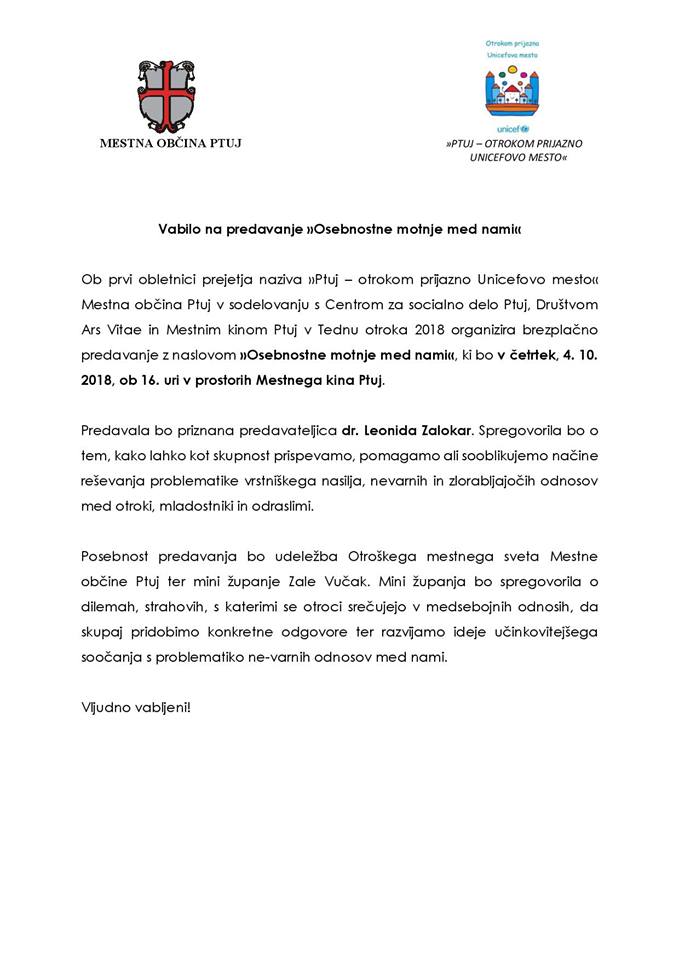 MESTNA OBČINA PTUJ

Otrokom prijazno
Unicefovo mesto
unicef

»PTUJ – OTROKOM PRIJAZNO UNICEFOVO MESTO«

Vabilo na predavanje »Osebnostne motnje med nami«

Ob prvi obletnici prejetja naziva »Ptuj – otrokom prijazno Unicefovo mesto« Mestna občina Ptuj v sodelovanju s Centrom za socialno delo Ptuj, Društvom Ars Vitae in Mestnim kinom Ptuj v Tednu otroka 2018 organizira brezplačno predavanje z naslovom »Osebnostne motnje med nami«, ki bo v četrtek, 4. 10. 2018, ob 16. uri v prostorih Mestnega kina Ptuj.

Predavala bo priznana predavateljica dr. Leonida Zalokar. Spregovorila bo o tem, kako lahko kot skupnost prispevamo, pomagamo ali sooblikujemo načine reševanja problematike vrstniškega nasilja, nevarnih in zlorabljajočih odnosov med otroki, mladostniki in odraslimi.

Posebnost predavanja bo udeležba Otroškega mestnega sveta Mestne občine Ptuj ter mini županje Zale Vučak. Mini županja bo spregovorila o dilemah, strahovih, s katerimi se otroci srečujejo v medsebojnih odnosih, da skupaj pridobimo konkretne odgovore ter razvijamo ideje učinkovitejšega soočanja s problematiko ne-varnih odnosov med nami.

Vljudno vabljeni!